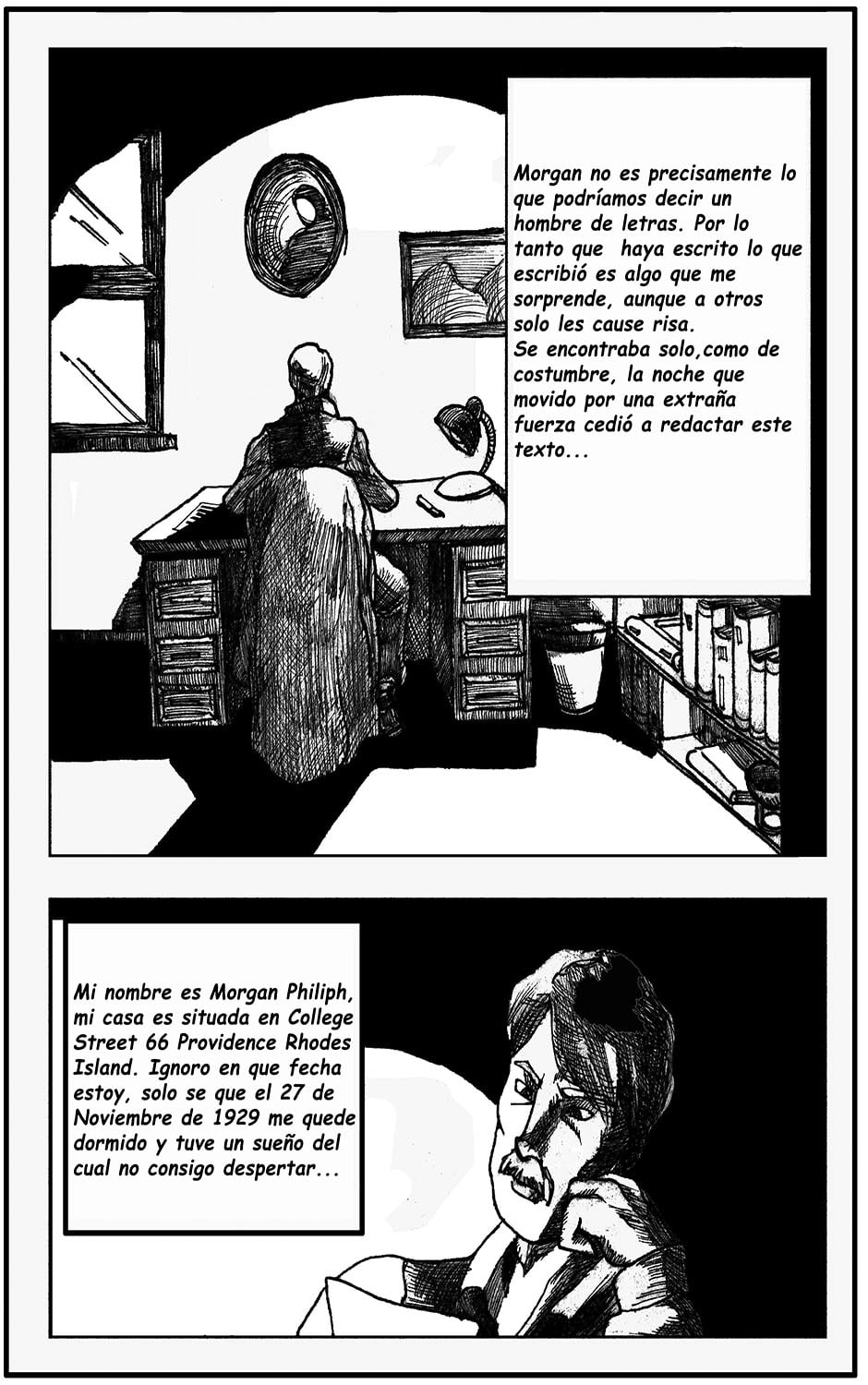 Morgan no es precisamente lo que podríamos decir un hombre de letras. Por lo tanto que haya escrito lo que escribió es algo que me sorprende, aunque a otros solo les cause risa.
Se encontraba solo,como de costumbre, la noche que movido por una extraña fuerza cedió a redactar este texto...

Mi nombre es Morgan Philiph, mi casa es situada en College Street 66 Providence Rhodes Island. Ignoro en que fecha estoy, solo se que el 27 de Noviembre de 1929 me quede dormido y tuve un sueño del cual no consigo despertar...